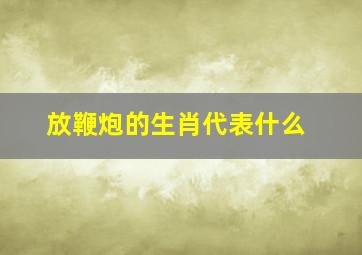 放鞭炮的生肖代表什么